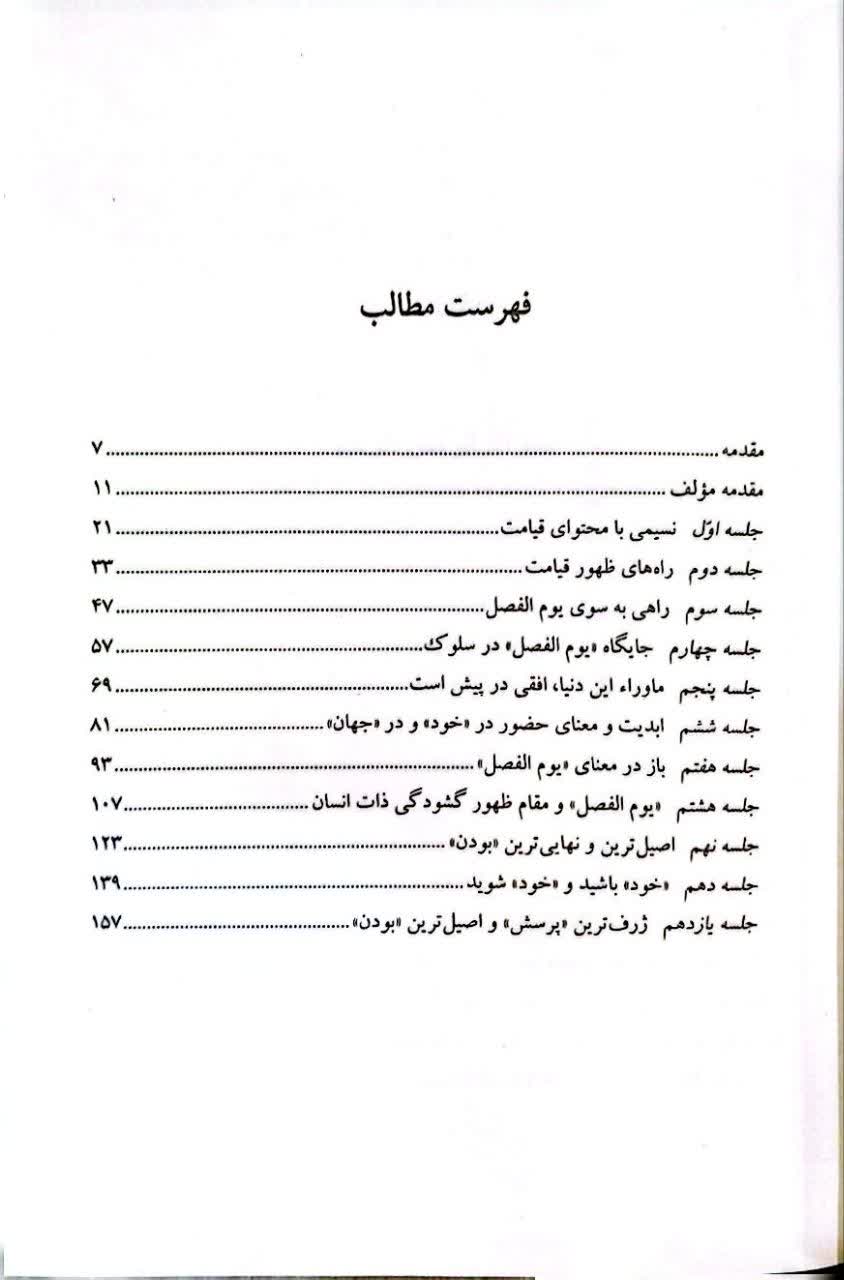 فهرست مطالب

مقدمه ۷
مقدمه مؤلف ۱۱
جلسه اوّل نسیمی با محتوای قیامت ۲۱
جلسه دوم راه‌های ظهور قیامت ۳۳
جلسه سوم راهی به سوی یوم الفصل ۴۷
جلسه چهارم جایگاه «یوم الفصل» در سلوک ۵۷
جلسه پنجم ماوراء این دنیا، افقی در پیش است ۶۹
جلسه ششم ابدیت و معنای حضور در «خود» و در «جهان» ۸۱
جلسه هفتم باز در معنای «یوم الفصل» ۹۳
جلسه هشتم «یوم الفصل» و مقام ظهور گشودگی ذات انسان ۱۰۷
جلسه نهم اصیل‌ترین و نهایی‌ترین «بودن» ۱۲۳
جلسه دهم «خود» باشید و «خود» شوید ۱۳۹
جلسه یازدهم ژرف‌ترین «پرسش» و اصیل‌ترین «بودن» ۱۵۷